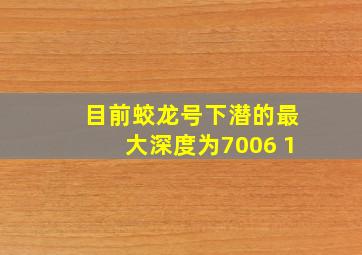 目前蛟龙号下潜的最大深度为7006 1